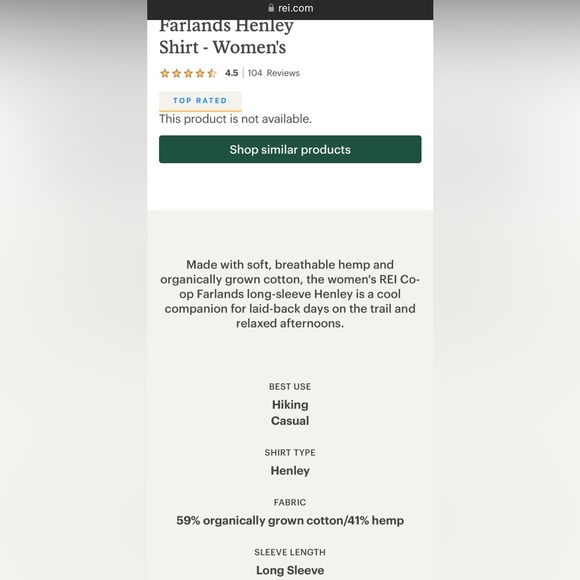 rei.com

Farlands Henley Shirt - Women's

4.5 | 104 Reviews

TOP RATED

This product is not available.

Shop similar products

Made with soft, breathable hemp and organically grown cotton, the women's REI Co-op Farlands long-sleeve Henley is a cool companion for laid-back days on the trail and relaxed afternoons.

BEST USE

Hiking
Casual

SHIRT TYPE

Henley

FABRIC

59% organically grown cotton/41% hemp

SLEEVE LENGTH

Long Sleeve